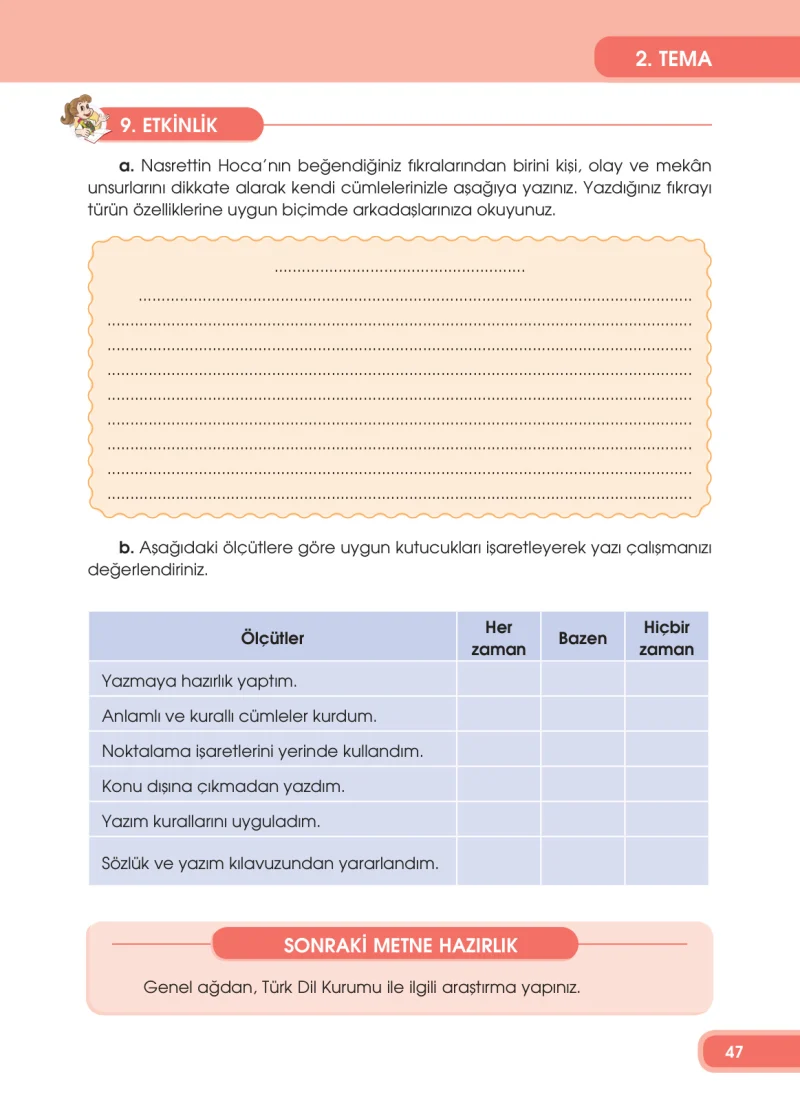 2. TEMA

9. ETKİNLİK

a. Nasrettin Hoca'nın beğendiğiniz fıkralarından birini kişi, olay ve mekân unsurlarını dikkate alarak kendi cümlelerinizle aşağıya yazınız. Yazdığınız fıkrayı türün özelliklerine uygun biçimde arkadaşlarınıza okuyunuz.

____

____

____

____

____

____

____

____

____

____

b. Aşağıdaki ölçütlere göre uygun kutucukları işaretleyerek yazı çalışmanızı değerlendiriniz.

| Ölçütler | Her zaman | Bazen | Hiçbir zaman |
|---|---|---|---|
| Yazmaya hazırlık yaptım. | | | |
| Anlamlı ve kurallı cümleler kurdum. | | | |
| Noktalama işaretlerini yerinde kullandım. | | | |
| Konu dışına çıkmadan yazdım. | | | |
| Yazım kurallarını uyguladım. | | | |
| Sözlük ve yazım kılavuzundan yararlandım. | | | |

SONRAKİ METNE HAZIRLIK

Genel ağdan, Türk Dil Kurumu ile ilgili araştırma yapınız.

47